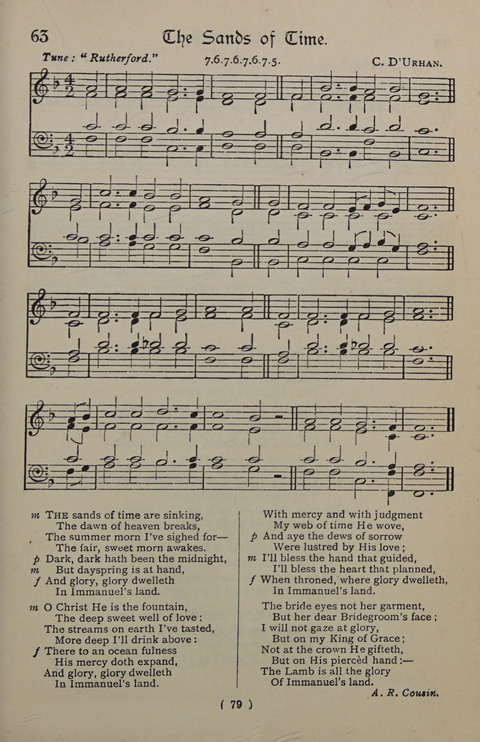 63 The Sands of Time.

Tune: "Rutherford." 7.6.7.6.7.6.7.5. C. D'URHAN.

m THE sands of time are sinking,
The dawn of heaven breaks,
The summer morn I've sighed for—
The fair, sweet morn awakes.
p Dark, dark hath been the midnight,
m But dayspring is at hand,
f And glory, glory dwelleth
In Immanuel's land.

m O Christ He is the fountain,
The deep sweet well of love:
The streams on earth I've tasted,
More deep I'll drink above:
f There to an ocean fulness
His mercy doth expand,
And glory, glory dwelleth
In Immanuel's land.

With mercy and with judgment
My web of time He wove,
p And aye the dews of sorrow
Were lustred by His love;
m I'll bless the hand that guided,
I'll bless the heart that planned,
f When throned, where glory dwelleth,
In Immanuel's land.

The bride eyes not her garment,
But her dear Bridegroom's face;
I will not gaze at glory,
But on my King of Grace;
Not at the crown He gifteth,
But on His piercèd hand:—
The Lamb is all the glory
Of Immanuel's land.

A. R. Cousin.

( 79 )